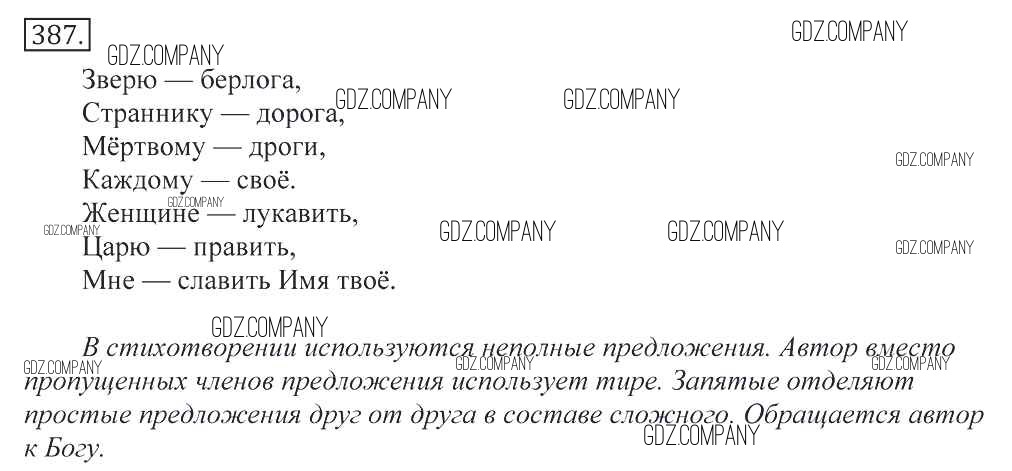 387.

Зверю — берлога,
Страннику — дорога,
Мёртвому — дроги,
Каждому — своё.
Женщине — лукавить,
Царю — править,
Мне — славить Имя твоё.

В стихотворении используются неполные предложения. Автор вместо пропущенных членов предложения использует тире. Запятые отделяют простые предложения друг от друга в составе сложного. Обращается автор к Богу.

GDZ.COMPANY